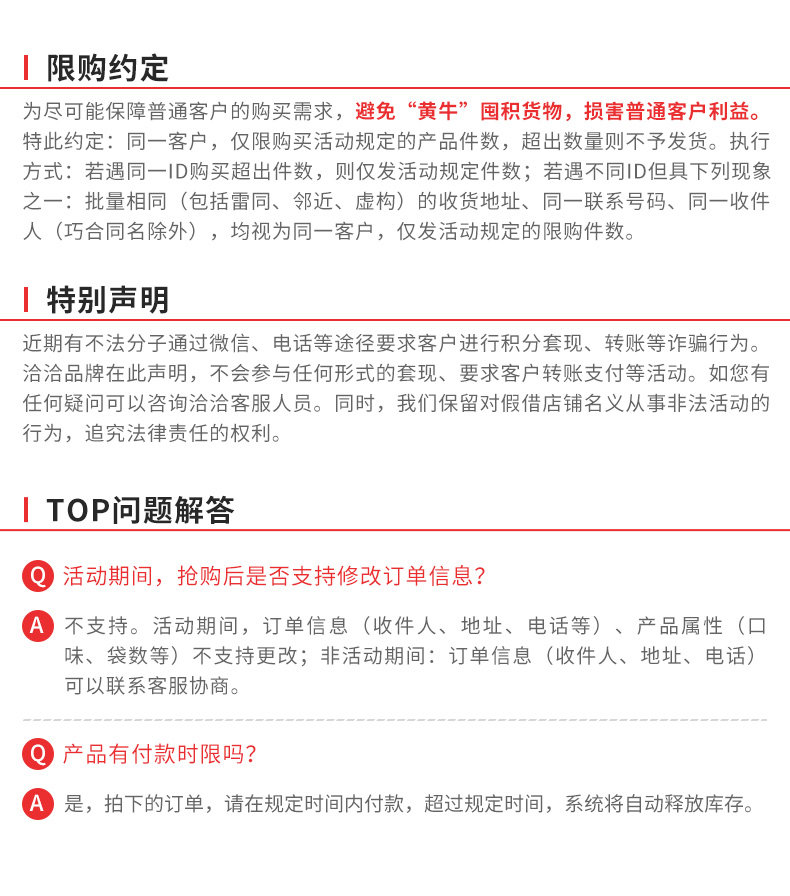 限购约定

为尽可能保障普通客户的购买需求，避免“黄牛”囤积货物，损害普通客户利益。特此约定：同一客户，仅限购买活动规定的产品件数，超出数量则不予发货。执行方式：若遇同一ID购买超出件数，则仅发活动规定件数；若遇不同ID但具下列现象之一：批量相同（包括雷同、邻近、虚构）的收货地址、同一联系号码、同一收件人（巧合同名除外），均视为同一客户，仅发活动规定的限购件数。

特别声明

近期有不法分子通过微信、电话等途径要求客户进行积分套现、转账等诈骗行为。洽洽品牌在此声明，不会参与任何形式的套现、要求客户转账支付等活动。如您有任何疑问可以咨询洽洽客服人员。同时，我们保留对假借店铺名义从事非法活动的行为，追究法律责任的权利。

TOP问题解答

Q 活动期间，抢购后是否支持修改订单信息？

A 不支持。活动期间，订单信息（收件人、地址、电话等）、产品属性（口味、袋数等）不支持更改；非活动期间：订单信息（收件人、地址、电话）可以联系客服协商。

Q 产品有付款时限吗？

A 是，拍下的订单，请在规定时间内付款，超过规定时间，系统将自动释放库存。